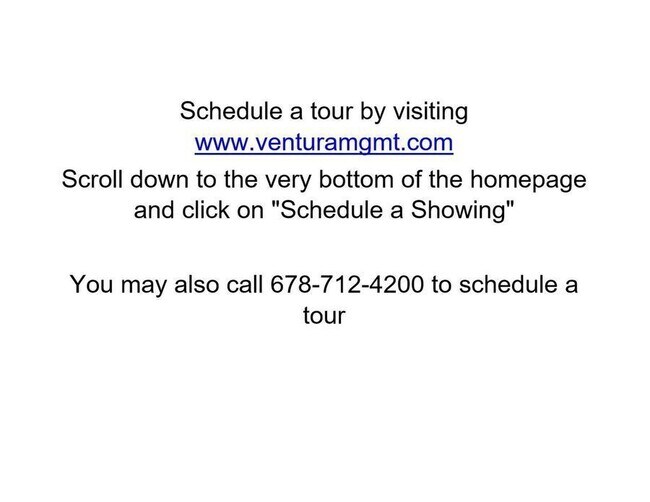 Schedule a tour by visiting www.venturamgmt.com

Scroll down to the very bottom of the homepage and click on "Schedule a Showing"

You may also call 678-712-4200 to schedule a tour